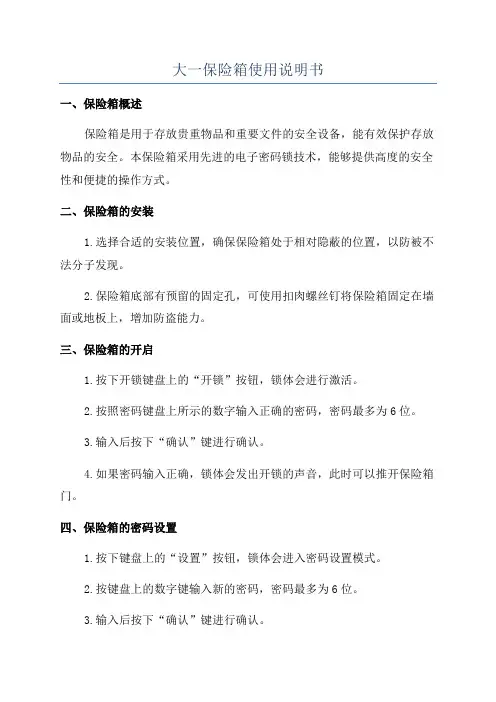 大一保险箱使用说明书

一、保险箱概述

保险箱是用于存放贵重物品和重要文件的安全设备，能有效保护存放物品的安全。本保险箱采用先进的电子密码锁技术，能够提供高度的安全性和便捷的操作方式。

二、保险箱的安装

1.选择合适的安装位置，确保保险箱处于相对隐蔽的位置，以防被不法分子发现。

2.保险箱底部有预留的固定孔，可使用扣肉螺丝钉将保险箱固定在墙面或地板上，增加防盗能力。

三、保险箱的开启

1.按下开锁键盘上的“开锁”按钮，锁体会进行激活。

2.按照密码键盘上所示的数字输入正确的密码，密码最多为6位。

3.输入后按下“确认”键进行确认。

4.如果密码输入正确，锁体会发出开锁的声音，此时可以推开保险箱门。

四、保险箱的密码设置

1.按下键盘上的“设置”按钮，锁体会进入密码设置模式。

2.按键盘上的数字键输入新的密码，密码最多为6位。

3.输入后按下“确认”键进行确认。